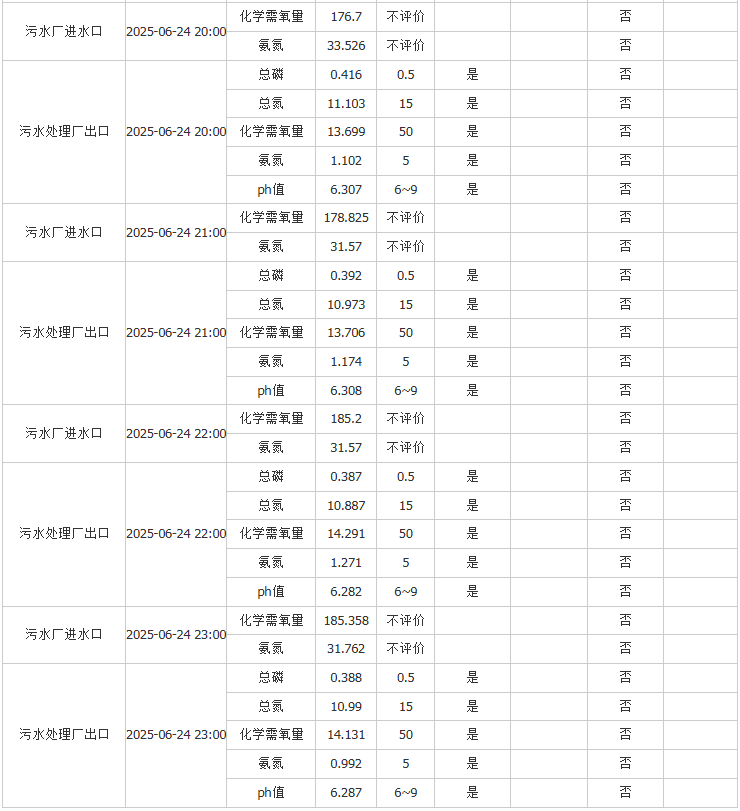 | | | | | | | | | |
|---|---|---|---|---|---|---|---|---|
| 污水厂进水口 | 2025-06-24 20:00 | 化学需氧量 | 176.7 | 不评价 | | | 否 | |
| | | 氨氮 | 33.526 | 不评价 | | | 否 | |
| 污水处理厂出口 | 2025-06-24 20:00 | 总磷 | 0.416 | 0.5 | 是 | | 否 | |
| | | 总氮 | 11.103 | 15 | 是 | | 否 | |
| | | 化学需氧量 | 13.699 | 50 | 是 | | 否 | |
| | | 氨氮 | 1.102 | 5 | 是 | | 否 | |
| | | ph值 | 6.307 | 6~9 | 是 | | 否 | |
| 污水厂进水口 | 2025-06-24 21:00 | 化学需氧量 | 178.825 | 不评价 | | | 否 | |
| | | 氨氮 | 31.57 | 不评价 | | | 否 | |
| 污水处理厂出口 | 2025-06-24 21:00 | 总磷 | 0.392 | 0.5 | 是 | | 否 | |
| | | 总氮 | 10.973 | 15 | 是 | | 否 | |
| | | 化学需氧量 | 13.706 | 50 | 是 | | 否 | |
| | | 氨氮 | 1.174 | 5 | 是 | | 否 | |
| | | ph值 | 6.308 | 6~9 | 是 | | 否 | |
| 污水厂进水口 | 2025-06-24 22:00 | 化学需氧量 | 185.2 | 不评价 | | | 否 | |
| | | 氨氮 | 31.57 | 不评价 | | | 否 | |
| 污水处理厂出口 | 2025-06-24 22:00 | 总磷 | 0.387 | 0.5 | 是 | | 否 | |
| | | 总氮 | 10.887 | 15 | 是 | | 否 | |
| | | 化学需氧量 | 14.291 | 50 | 是 | | 否 | |
| | | 氨氮 | 1.271 | 5 | 是 | | 否 | |
| | | ph值 | 6.282 | 6~9 | 是 | | 否 | |
| 污水厂进水口 | 2025-06-24 23:00 | 化学需氧量 | 185.358 | 不评价 | | | 否 | |
| | | 氨氮 | 31.762 | 不评价 | | | 否 | |
| 污水处理厂出口 | 2025-06-24 23:00 | 总磷 | 0.388 | 0.5 | 是 | | 否 | |
| | | 总氮 | 10.99 | 15 | 是 | | 否 | |
| | | 化学需氧量 | 14.131 | 50 | 是 | | 否 | |
| | | 氨氮 | 0.992 | 5 | 是 | | 否 | |
| | | ph值 | 6.287 | 6~9 | 是 | | 否 | |